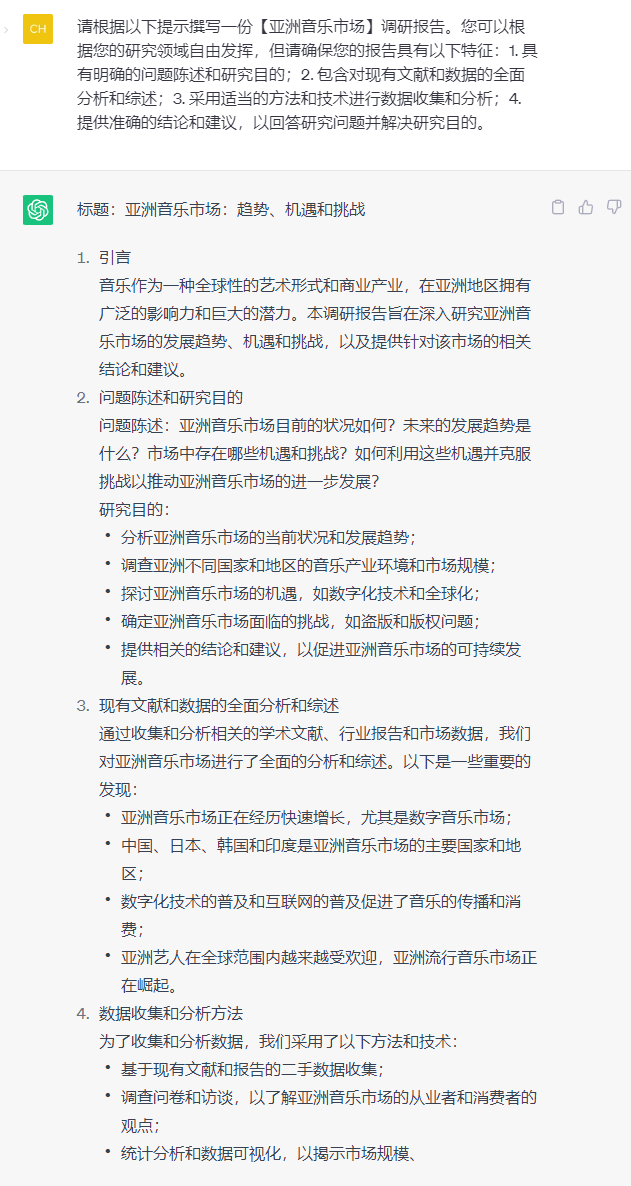 CH

请根据以下提示撰写一份【亚洲音乐市场】调研报告。您可以根据您的研究领域自由发挥，但请确保您的报告具有以下特征：1. 具有明确的问题陈述和研究目的；2. 包含对现有文献和数据的全面分析和综述；3. 采用适当的方法和技术进行数据收集和分析；4. 提供准确的结论和建议，以回答研究问题并解决研究目的。

标题：亚洲音乐市场：趋势、机遇和挑战

1. 引言
音乐作为一种全球性的艺术形式和商业产业，在亚洲地区拥有广泛的影响力和巨大的潜力。本调研报告旨在深入研究亚洲音乐市场的发展趋势、机遇和挑战，以及提供针对该市场的相关结论和建议。
2. 问题陈述和研究目的
问题陈述：亚洲音乐市场目前的状况如何？未来的发展趋势是什么？市场中存在哪些机遇和挑战？如何利用这些机遇并克服挑战以推动亚洲音乐市场的进一步发展？
研究目的：
• 分析亚洲音乐市场的当前状况和发展趋势；
• 调查亚洲不同国家和地区的音乐产业环境和市场规模；
• 探讨亚洲音乐市场的机遇，如数字化技术和全球化；
• 确定亚洲音乐市场面临的挑战，如盗版和版权问题；
• 提供相关的结论和建议，以促进亚洲音乐市场的可持续发展。
3. 现有文献和数据的全面分析和综述
通过收集和分析相关的学术文献、行业报告和市场数据，我们对亚洲音乐市场进行了全面的分析和综述。以下是一些重要的发现：
• 亚洲音乐市场正在经历快速增长，尤其是数字音乐市场；
• 中国、日本、韩国和印度是亚洲音乐市场的主要国家和地区；
• 数字化技术的普及和互联网的普及促进了音乐的传播和消费；
• 亚洲艺人在全球范围内越来越受欢迎，亚洲流行音乐市场正在崛起。
4. 数据收集和分析方法
为了收集和分析数据，我们采用了以下方法和技术：
• 基于现有文献和报告的二手数据收集；
• 调查问卷和访谈，以了解亚洲音乐市场的从业者和消费者的观点；
• 统计分析和数据可视化，以揭示市场规模、